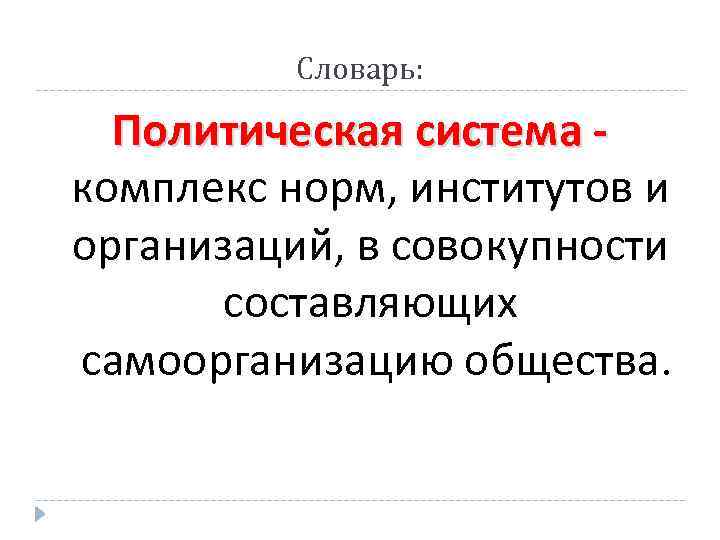 Словарь:

Политическая система - комплекс норм, институтов и организаций, в совокупности составляющих самоорганизацию общества.